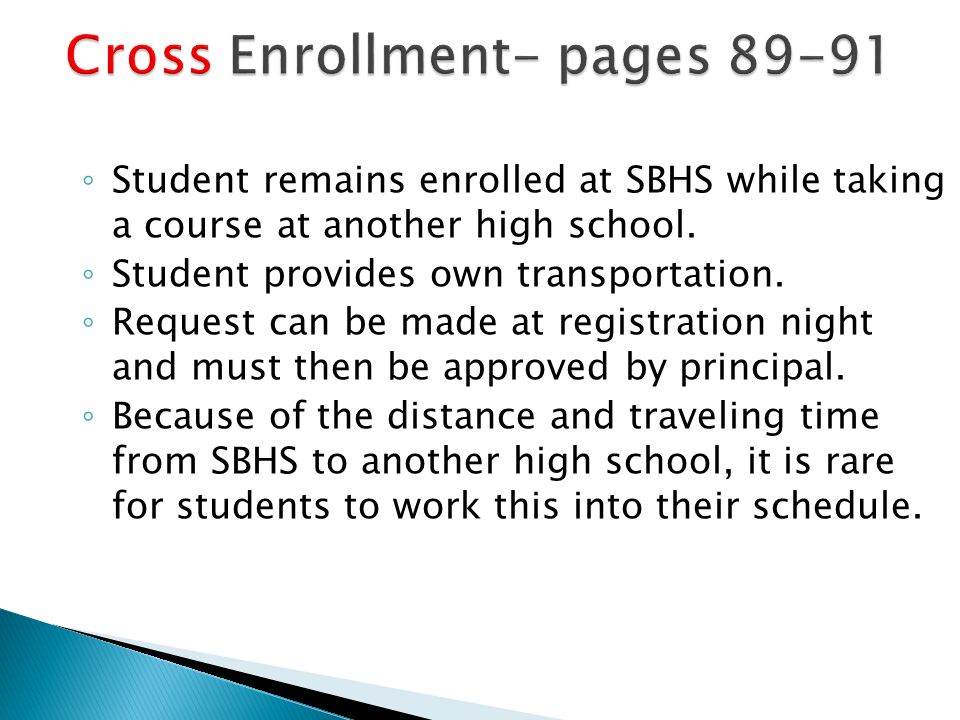 Cross Enrollment- pages 89-91

◦ Student remains enrolled at SBHS while taking a course at another high school.
◦ Student provides own transportation.
◦ Request can be made at registration night and must then be approved by principal.
◦ Because of the distance and traveling time from SBHS to another high school, it is rare for students to work this into their schedule.